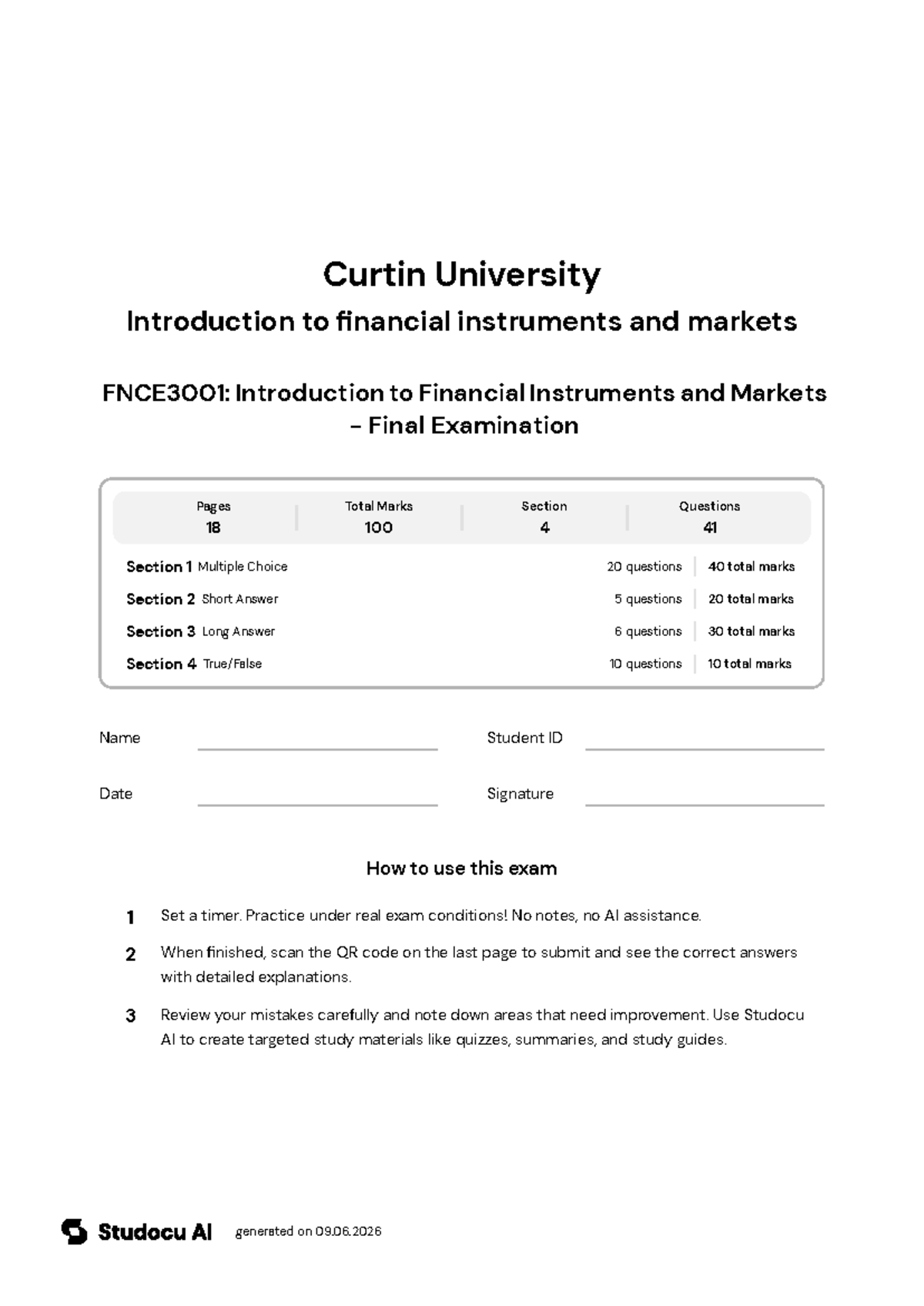 Curtin University

Introduction to financial instruments and markets

FNCE3001: Introduction to Financial Instruments and Markets – Final Examination

| Pages | Total Marks | Section | Questions |
|---|---|---|---|
| 18 | 100 | 4 | 41 |

| | | |
|---|---|---|
| Section 1 Multiple Choice | 20 questions | 40 total marks |
| Section 2 Short Answer | 5 questions | 20 total marks |
| Section 3 Long Answer | 6 questions | 30 total marks |
| Section 4 True/False | 10 questions | 10 total marks |

Name

Student ID

Date

Signature

How to use this exam

1 Set a timer. Practice under real exam conditions! No notes, no AI assistance.

2 When finished, scan the QR code on the last page to submit and see the correct answers with detailed explanations.

3 Review your mistakes carefully and note down areas that need improvement. Use Studocu AI to create targeted study materials like quizzes, summaries, and study guides.

Studocu AI generated on 09.06.2026